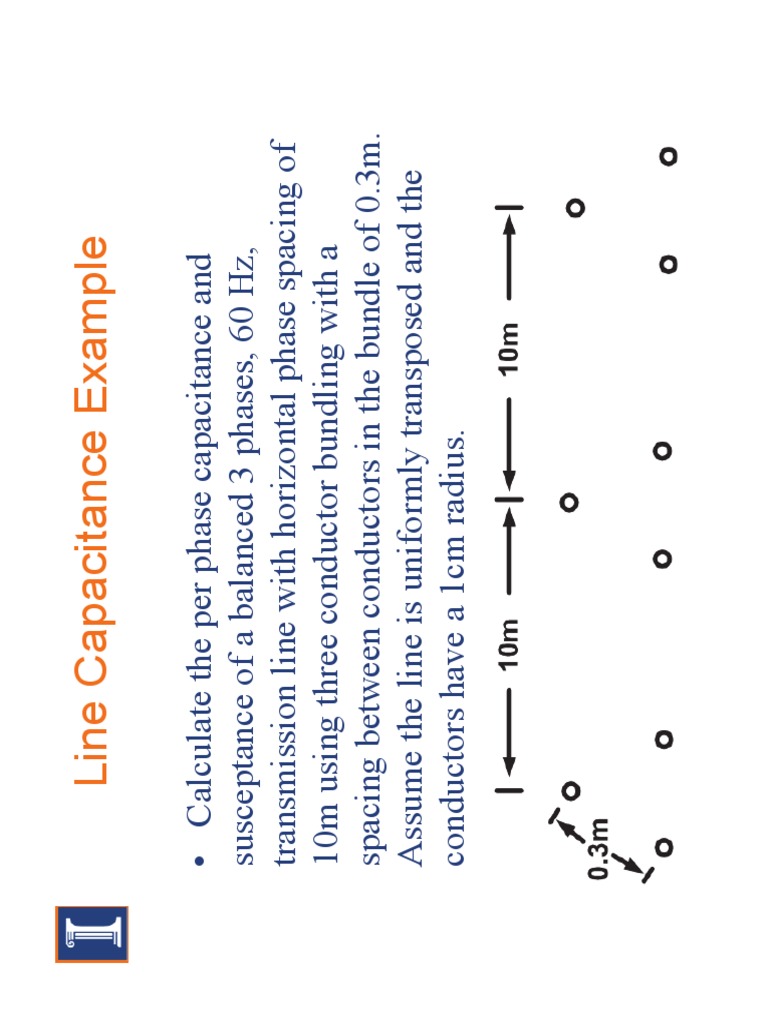 Line Capacitance Example

• Calculate the per phase capacitance and susceptance of a balanced 3 phases, 60 Hz, transmission line with horizontal phase spacing of 10m using three conductor bundling with a spacing between conductors in the bundle of 0.3m. Assume the line is uniformly transposed and the conductors have a 1cm radius.

0.3m

10m

10m